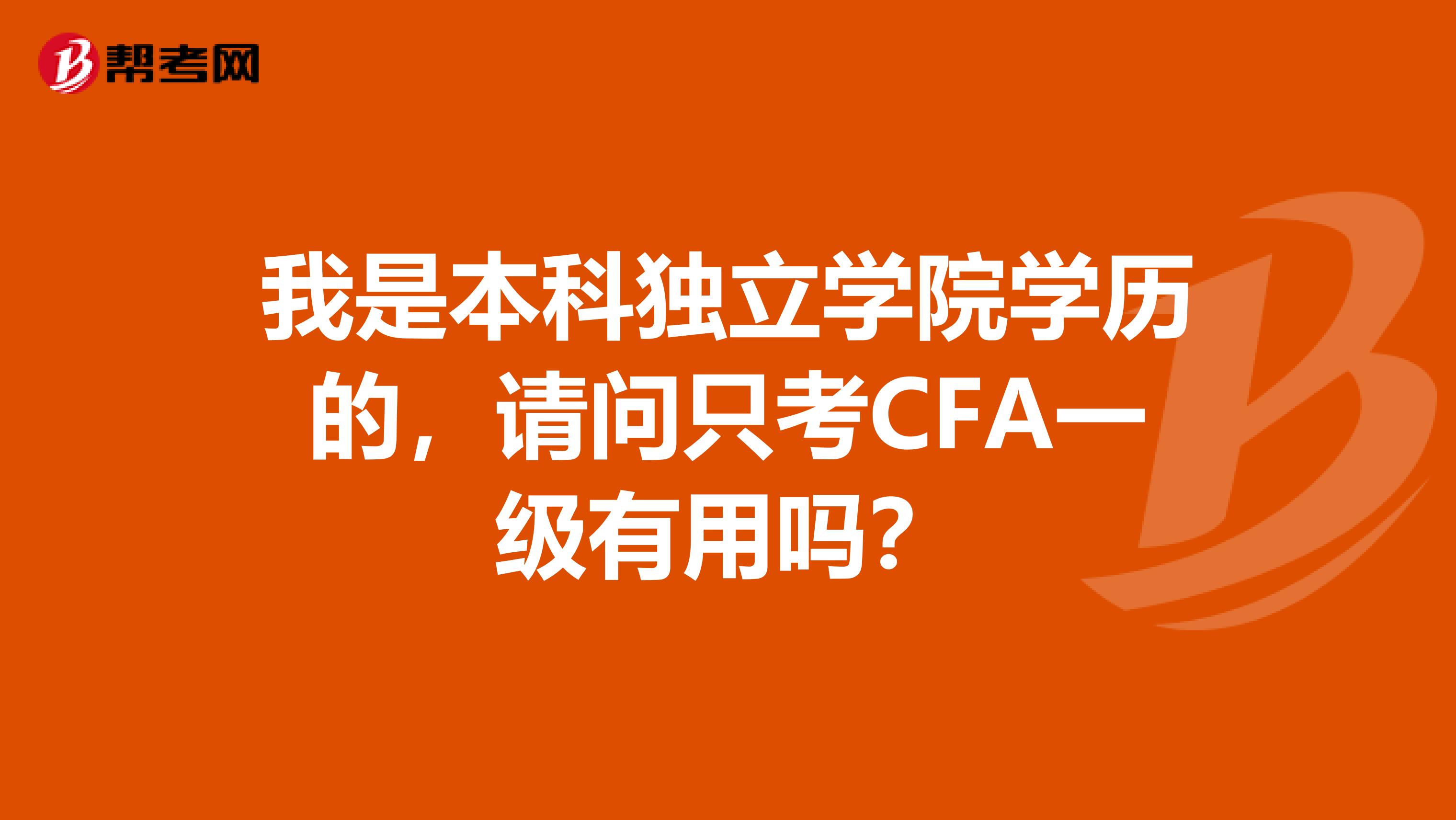 帮考网

我是本科独立学院学历的，请问只考CFA一级有用吗？